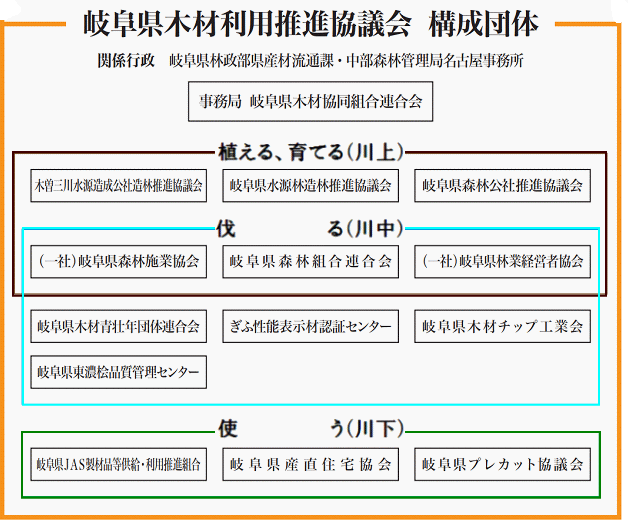 岐阜県木材利用推進協議会　構成団体

関係行政　岐阜県林政部県産材流通課・中部森林管理局名古屋事務所

事務局　岐阜県木材協同組合連合会

植える、育てる（川上）

木曽三川水源造成公社造林推進協議会

岐阜県水源林造林推進協議会

岐阜県森林公社推進協議会

伐　る（川中）

（一社）岐阜県森林施業協会

岐阜県森林組合連合会

（一社）岐阜県林業経営者協会

岐阜県木材青壮年団体連合会

ぎふ性能表示材認証センター

岐阜県木材チップ工業会

岐阜県東濃桧品質管理センター

使　う（川下）

岐阜県JAS製材品等供給・利用推進組合

岐阜県産直住宅協会

岐阜県プレカット協議会